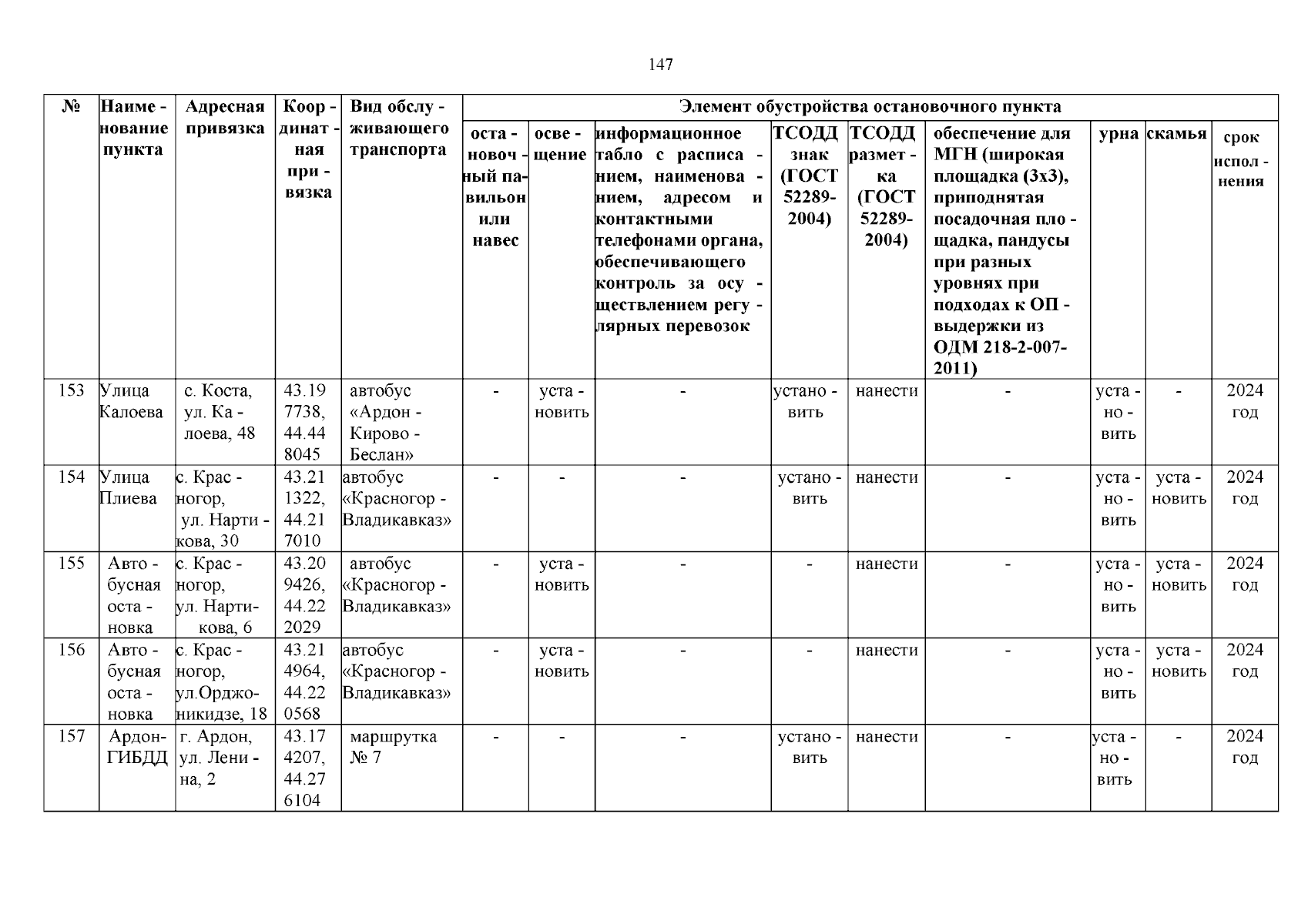 147

| № | Наименование пункта | Адресная привязка | Координатная привязка | Вид обслуживающего транспорта | Элемент обустройства остановочного пункта | | | | | | | | |
|---|---|---|---|---|---|---|---|---|---|---|---|---|---|
| | | | | | остановочный павильон или навес | освещение | информационное табло с расписанием, наименованием, адресом и контактными телефонами органа, обеспечивающего контроль за осуществлением регулярных перевозок | ТСОДД знак (ГОСТ 52289-2004) | ТСОДД разметка (ГОСТ 52289-2004) | обеспечение для МГН (широкая площадка (3х3), приподнятая посадочная площадка, пандусы при разных уровнях при подходах к ОП - выдержки из ОДМ 218-2-007-2011) | урна | скамья | срок исполнения |
| 153 | Улица Калоева | с. Коста, ул. Калоева, 48 | 43.197738, 44.448045 | автобус «Ардон - Кирово - Беслан» | - | установить | - | установить | нанести | - | установить | - | 2024 год |
| 154 | Улица Плиева | с. Красногор, ул. Нартикова, 30 | 43.211322, 44.217010 | автобус «Красногор - Владикавказ» | - | - | - | установить | нанести | - | установить | установить | 2024 год |
| 155 | Автобусная остановка | с. Красногор, ул. Нартикова, 6 | 43.209426, 44.222029 | автобус «Красногор - Владикавказ» | - | установить | - | - | нанести | - | установить | установить | 2024 год |
| 156 | Автобусная остановка | с. Красногор, ул.Орджоникидзе, 18 | 43.214964, 44.220568 | автобус «Красногор - Владикавказ» | - | установить | - | - | нанести | - | установить | установить | 2024 год |
| 157 | Ардон-ГИБДД | г. Ардон, ул. Ленина, 2 | 43.174207, 44.276104 | маршрутка № 7 | - | - | - | установить | нанести | - | установить | - | 2024 год |